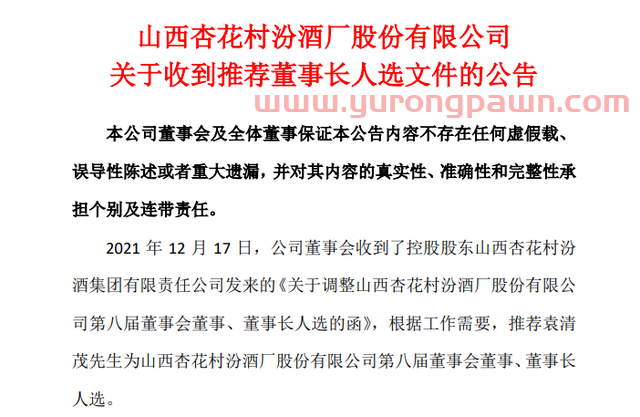 山西杏花村汾酒厂股份有限公司
关于收到推荐董事长人选文件的公告

www.yurongpawn.com

本公司董事会及全体董事保证本公告内容不存在任何虚假载、误导性陈述或者重大遗漏，并对其内容的真实性、准确性和完整性承担个别及连带责任。

2021 年 12 月 17 日，公司董事会收到了控股股东山西杏花村汾酒集团有限责任公司发来的《关于调整山西杏花村汾酒厂股份有限公司第八届董事会董事、董事长人选的函》，根据工作需要，推荐袁清茂先生为山西杏花村汾酒厂股份有限公司第八届董事会董事、董事长人选。